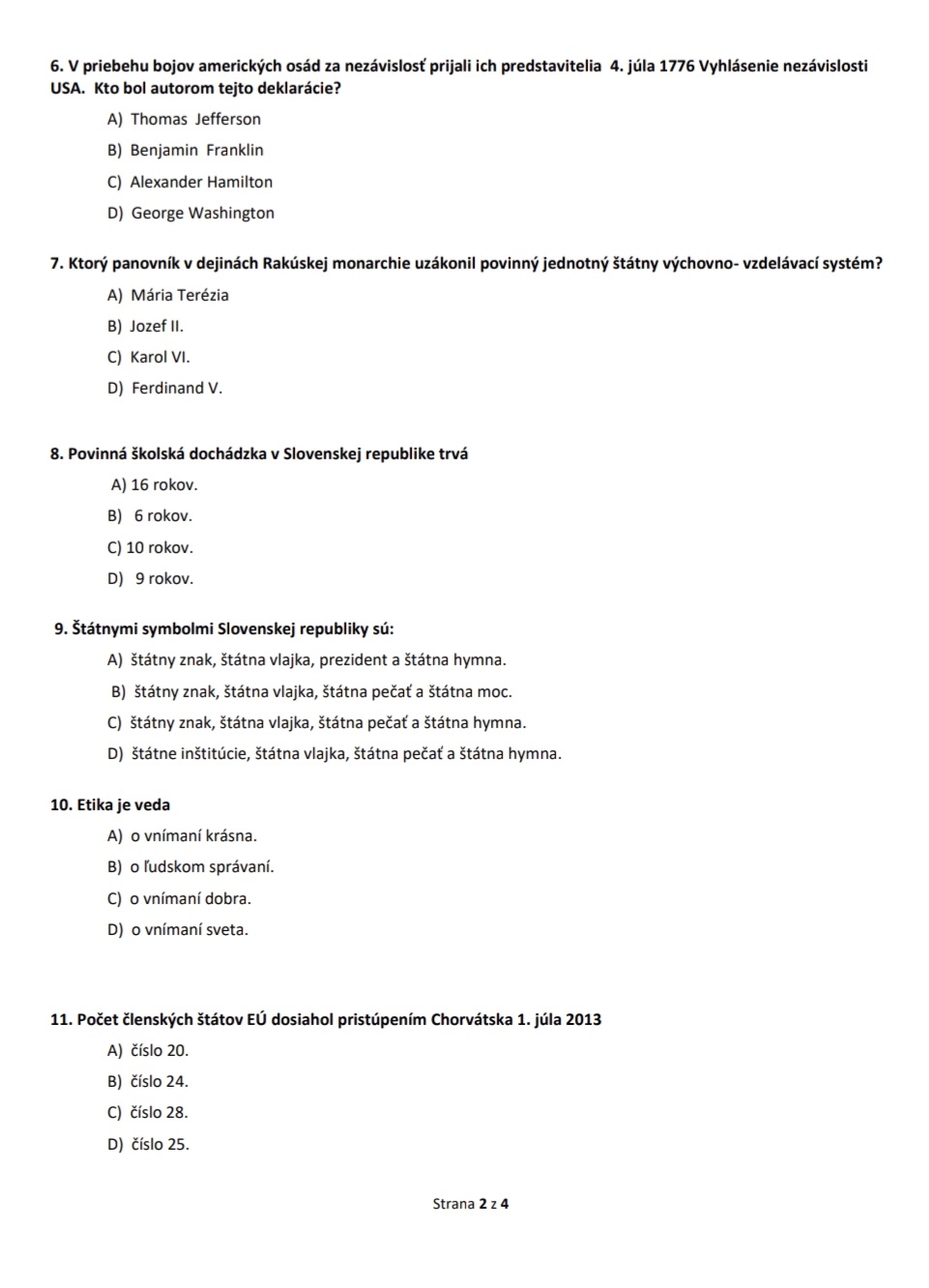 6. V priebehu bojov amerických osád za nezávislosť prijali ich predstavitelia 4. júla 1776 Vyhlásenie nezávislosti USA. Kto bol autorom tejto deklarácie?

A) Thomas Jefferson

B) Benjamin Franklin

C) Alexander Hamilton

D) George Washington

7. Ktorý panovník v dejinách Rakúskej monarchie uzákonil povinný jednotný štátny výchovno- vzdelávací systém?

A) Mária Terézia

B) Jozef II.

C) Karol VI.

D) Ferdinand V.

8. Povinná školská dochádzka v Slovenskej republike trvá

A) 16 rokov.

B) 6 rokov.

C) 10 rokov.

D) 9 rokov.

9. Štátnymi symbolmi Slovenskej republiky sú:

A) štátny znak, štátna vlajka, prezident a štátna hymna.

B) štátny znak, štátna vlajka, štátna pečať a štátna moc.

C) štátny znak, štátna vlajka, štátna pečať a štátna hymna.

D) štátne inštitúcie, štátna vlajka, štátna pečať a štátna hymna.

10. Etika je veda

A) o vnímaní krásna.

B) o ľudskom správaní.

C) o vnímaní dobra.

D) o vnímaní sveta.

11. Počet členských štátov EÚ dosiahol pristúpením Chorvátska 1. júla 2013

A) číslo 20.

B) číslo 24.

C) číslo 28.

D) číslo 25.

Strana 2 z 4